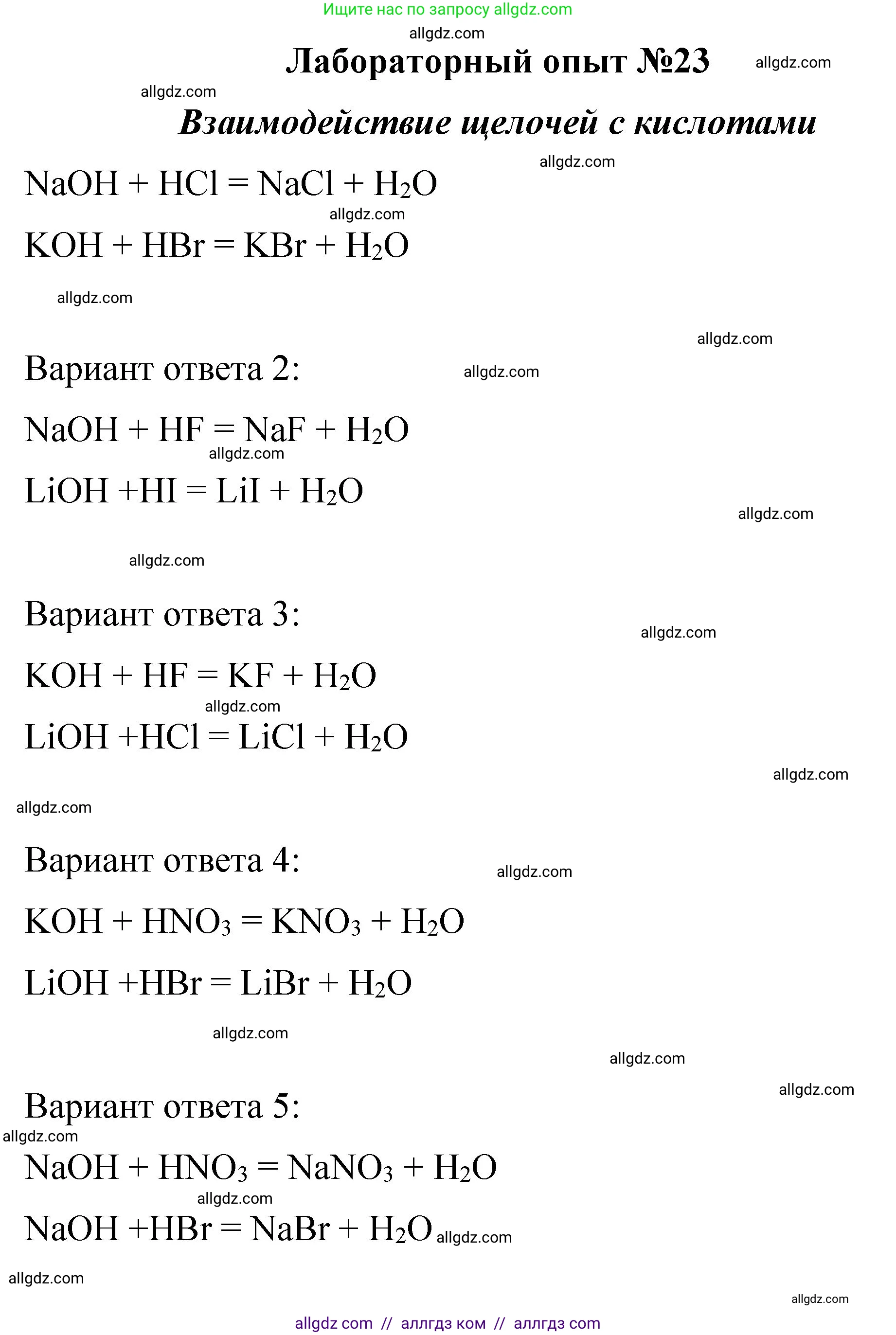 Ищите нас по запросу allgdz.com

allgdz.com

Лабораторный опыт №23

allgdz.com

allgdz.com

Взаимодействие щелочей с кислотами

allgdz.com

$NaOH + HCl = NaCl + H_2O$

allgdz.com

$KOH + HBr = KBr + H_2O$

allgdz.com

allgdz.com

Вариант ответа 2:

allgdz.com

$NaOH + HF = NaF + H_2O$

allgdz.com

$LiOH + HI = LiI + H_2O$

allgdz.com

allgdz.com

Вариант ответа 3:

allgdz.com

$KOH + HF = KF + H_2O$

allgdz.com

$LiOH + HCl = LiCl + H_2O$

allgdz.com

allgdz.com

Вариант ответа 4:

allgdz.com

$KOH + HNO_3 = KNO_3 + H_2O$

$LiOH + HBr = LiBr + H_2O$

allgdz.com

allgdz.com

allgdz.com

Вариант ответа 5:

allgdz.com

$NaOH + HNO_3 = NaNO_3 + H_2O$

allgdz.com

$NaOH + HBr = NaBr + H_2O$ allgdz.com

allgdz.com

allgdz.com

allgdz com // аллгдз ком // аллгдз com